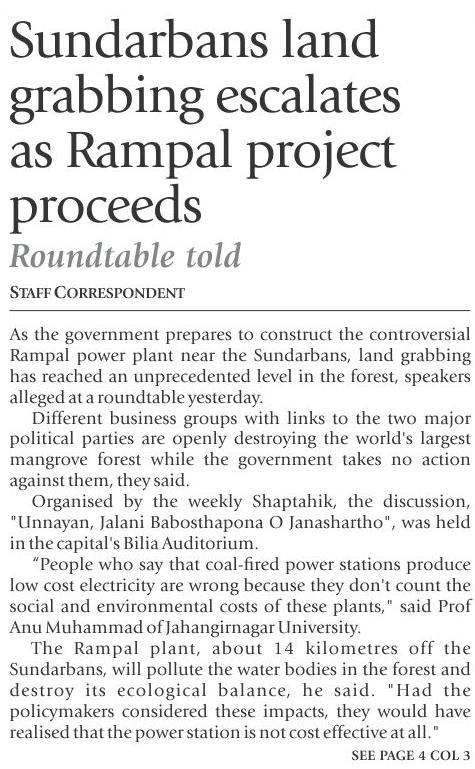 Sundarbans land grabbing escalates as Rampal project proceeds

Roundtable told

STAFF CORRESPONDENT

As the government prepares to construct the controversial Rampal power plant near the Sundarbans, land grabbing has reached an unprecedented level in the forest, speakers alleged at a roundtable yesterday.

Different business groups with links to the two major political parties are openly destroying the world's largest mangrove forest while the government takes no action against them, they said.

Organised by the weekly Shaptahik, the discussion, "Unnayan, Jalani Babosthapona O Janashartho", was held in the capital's Bilia Auditorium.

"People who say that coal-fired power stations produce low cost electricity are wrong because they don't count the social and environmental costs of these plants," said Prof Anu Muhammad of Jahangirnagar University.

The Rampal plant, about 14 kilometres off the Sundarbans, will pollute the water bodies in the forest and destroy its ecological balance, he said. "Had the policymakers considered these impacts, they would have realised that the power station is not cost effective at all."

SEE PAGE 4 COL 3